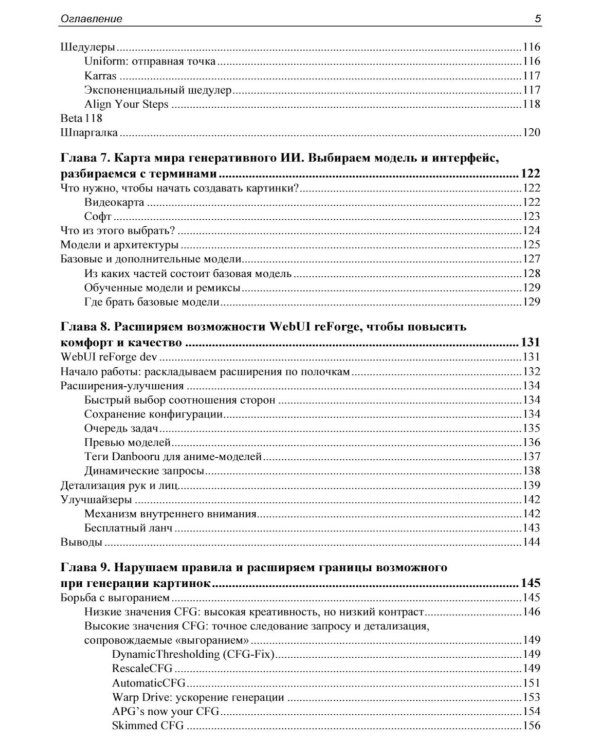 Оглавление 5

Шедулеры 116
Uniform: отправная точка 116
Karras 117
Экспоненциальный шедулер 117
Align Your Steps 118
Beta 118
Шпаргалка 120

Глава 7. Карта мира генеративного ИИ. Выбираем модель и интерфейс, разбираемся с терминами 122
Что нужно, чтобы начать создавать картинки? 122
Видеокарта 122
Софт 123
Что из этого выбрать? 124
Модели и архитектуры 125
Базовые и дополнительные модели 127
Из каких частей состоит базовая модель 128
Обученные модели и ремиксы 129
Где брать базовые модели 129

Глава 8. Расширяем возможности WebUI reForge, чтобы повысить комфорт и качество 131
WebUI reForge dev 131
Начало работы: раскладываем расширения по полочкам 132
Расширения-улучшения 134
Быстрый выбор соотношения сторон 134
Сохранение конфигурации 134
Очередь задач 135
Превью моделей 136
Теги Danbooru для аниме-моделей 137
Динамические запросы 138
Детализация рук и лиц 139
Улучшайзеры 142
Механизм внутреннего внимания 142
Бесплатный ланч 143
Выводы 144

Глава 9. Нарушаем правила и расширяем границы возможного при генерации картинок 145
Борьба с выгоранием 145
Низкие значения CFG: высокая креативность, но низкий контраст 146
Высокие значения CFG: точное следование запросу и детализация, сопровождаемые «выгоранием» 149
DynamicThresholding (CFG-Fix) 149
RescaleCFG 149
AutomaticCFG 151
Warp Drive: ускорение генерации 153
APG's now your CFG 154
Skimmed CFG 156